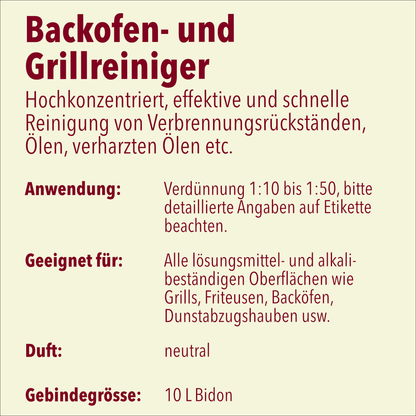 Backofen- und Grillreiniger

Hochkonzentriert, effektive und schnelle Reinigung von Verbrennungsrückständen, Ölen, verharzten Ölen etc.

Anwendung: Verdünnung 1:10 bis 1:50, bitte detaillierte Angaben auf Etikette beachten.

Geeignet für: Alle lösungsmittel- und alkalibeständigen Oberflächen wie Grills, Friteusen, Backöfen, Dunstabzugshauben usw.

Duft: neutral

Gebindegrösse: 10 L Bidon